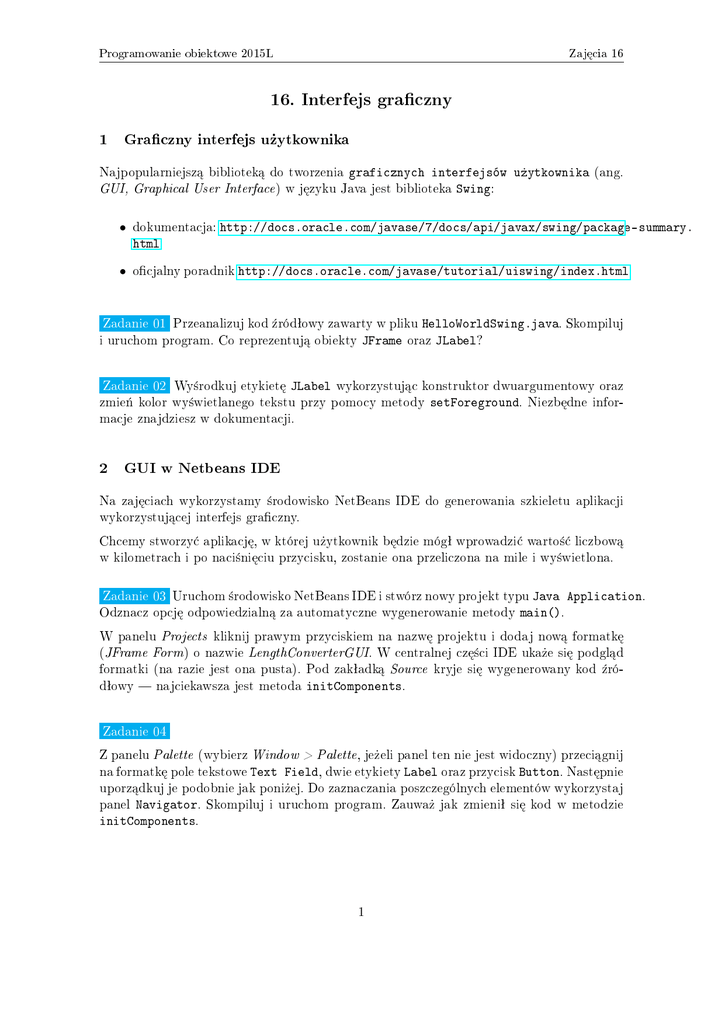 Programowanie obiektowe 2015L

Zajęcia 16

16. Interfejs graficzny

1 Graficzny interfejs użytkownika

Najpopularniejszą biblioteką do tworzenia graficznych interfejsów użytkownika (ang. GUI, Graphical User Interface) w języku Java jest biblioteka Swing:

• dokumentacja: http://docs.oracle.com/javase/7/docs/api/javax/swing/package-summary.html

• oficjalny poradnik http://docs.oracle.com/javase/tutorial/uiswing/index.html

Zadanie 01 Przeanalizuj kod źródłowy zawarty w pliku HelloWorldSwing.java. Skompiluj i uruchom program. Co reprezentują obiekty JFrame oraz JLabel?

Zadanie 02 Wyśrodkuj etykietę JLabel wykorzystując konstruktor dwuargumentowy oraz zmień kolor wyświetlanego tekstu przy pomocy metody setForeground. Niezbędne informacje znajdziesz w dokumentacji.

2 GUI w Netbeans IDE

Na zajęciach wykorzystamy środowisko NetBeans IDE do generowania szkieletu aplikacji wykorzystującej interfejs graficzny.

Chcemy stworzyć aplikację, w której użytkownik będzie mógł wprowadzić wartość liczbową w kilometrach i po naciśnięciu przycisku, zostanie ona przeliczona na mile i wyświetlona.

Zadanie 03 Uruchom środowisko NetBeans IDE i stwórz nowy projekt typu Java Application. Odznacz opcję odpowiedzialną za automatyczne wygenerowanie metody main().

W panelu Projects kliknij prawym przyciskiem na nazwę projektu i dodaj nową formatkę (JFrame Form) o nazwie LengthConverterGUI. W centralnej części IDE ukaże się podgląd formatki (na razie jest ona pusta). Pod zakładką Source kryje się wygenerowany kod źródłowy — najciekawsza jest metoda initComponents.

Zadanie 04

Z panelu Palette (wybierz Window > Palette, jeżeli panel ten nie jest widoczny) przeciągnij na formatkę pole tekstowe Text Field, dwie etykiety Label oraz przycisk Button. Następnie uporządkuj je podobnie jak poniżej. Do zaznaczania poszczególnych elementów wykorzystaj panel Navigator. Skompiluj i uruchom program. Zauważ jak zmienił się kod w metodzie initComponents.

1